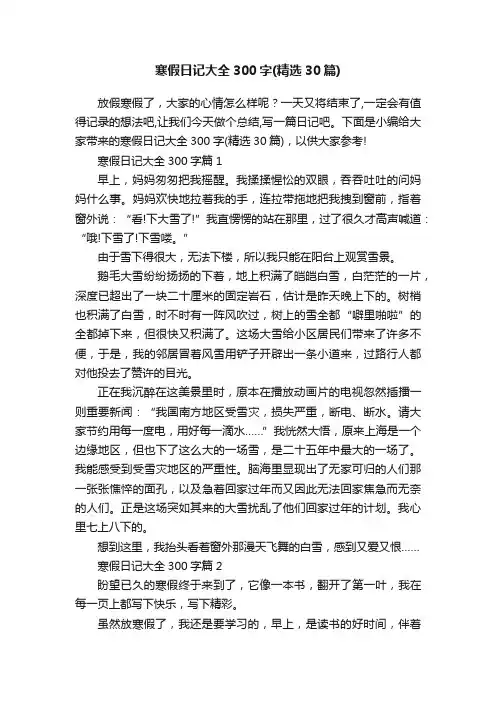 寒假日记大全300字(精选30篇)

放假寒假了，大家的心情怎么样呢？一天又将结束了,一定会有值得记录的想法吧,让我们今天做个总结,写一篇日记吧。下面是小编给大家带来的寒假日记大全300字(精选30篇)，以供大家参考!

寒假日记大全300字篇1

早上，妈妈匆匆把我摇醒。我揉揉惺忪的双眼，吞吞吐吐的问妈妈什么事。妈妈欢快地拉着我的手，连拉带拖地把我拽到窗前，指着窗外说：“看!下大雪了!”我直愣愣的站在那里，过了很久才高声喊道：“哦!下雪了!下雪喽。”

由于雪下得很大，无法下楼，所以我只能在阳台上观赏雪景。

鹅毛大雪纷纷扬扬的下着，地上积满了皑皑白雪，白茫茫的一片，深度已超出了一块二十厘米的固定岩石，估计是昨天晚上下的。树梢也积满了白雪，时不时有一阵风吹过，树上的雪全都“噼里啪啦”的全都掉下来，但很快又积满了。这场大雪给小区居民们带来了许多不便，于是，我的邻居冒着风雪用铲子开辟出一条小道来，过路行人都对他投去了赞许的目光。

正在我沉醉在这美景里时，原本在播放动画片的电视忽然插播一则重要新闻：“我国南方地区受雪灾，损失严重，断电、断水。请大家节约用每一度电，用好每一滴水……”我恍然大悟，原来上海是一个边缘地区，但也下了这么大的一场雪，是二十五年中最大的一场了。我能感受到受雪灾地区的严重性。脑海里显现出了无家可归的人们那一张张憔悴的面孔，以及急着回家过年而又因此无法回家焦急而无奈的人们。正是这场突如其来的大雪扰乱了他们回家过年的计划。我心里七上八下的。

想到这里，我抬头看着窗外那漫天飞舞的白雪，感到又爱又恨……

寒假日记大全300字篇2

盼望已久的寒假终于来到了，它像一本书，翻开了第一叶，我在每一页上都写下快乐，写下精彩。

虽然放寒假了，我还是要学习的，早上，是读书的好时间，伴着